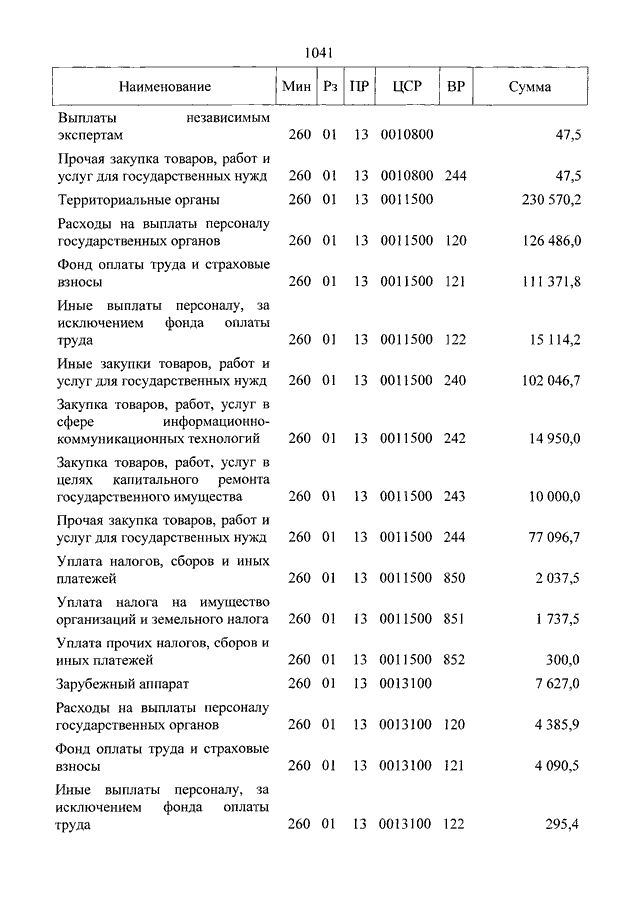 1041

| Наименование | Мин | Рз | ПР | ЦСР | ВР | Сумма |
|---|---|---|---|---|---|---|
| Выплаты независимым экспертам | 260 | 01 | 13 | 0010800 | | 47,5 |
| Прочая закупка товаров, работ и услуг для государственных нужд | 260 | 01 | 13 | 0010800 | 244 | 47,5 |
| Территориальные органы | 260 | 01 | 13 | 0011500 | | 230 570,2 |
| Расходы на выплаты персоналу государственных органов | 260 | 01 | 13 | 0011500 | 120 | 126 486,0 |
| Фонд оплаты труда и страховые взносы | 260 | 01 | 13 | 0011500 | 121 | 111 371,8 |
| Иные выплаты персоналу, за исключением фонда оплаты труда | 260 | 01 | 13 | 0011500 | 122 | 15 114,2 |
| Иные закупки товаров, работ и услуг для государственных нужд | 260 | 01 | 13 | 0011500 | 240 | 102 046,7 |
| Закупка товаров, работ, услуг в сфере информационно-коммуникационных технологий | 260 | 01 | 13 | 0011500 | 242 | 14 950,0 |
| Закупка товаров, работ, услуг в целях капитального ремонта государственного имущества | 260 | 01 | 13 | 0011500 | 243 | 10 000,0 |
| Прочая закупка товаров, работ и услуг для государственных нужд | 260 | 01 | 13 | 0011500 | 244 | 77 096,7 |
| Уплата налогов, сборов и иных платежей | 260 | 01 | 13 | 0011500 | 850 | 2 037,5 |
| Уплата налога на имущество организаций и земельного налога | 260 | 01 | 13 | 0011500 | 851 | 1 737,5 |
| Уплата прочих налогов, сборов и иных платежей | 260 | 01 | 13 | 0011500 | 852 | 300,0 |
| Зарубежный аппарат | 260 | 01 | 13 | 0013100 | | 7 627,0 |
| Расходы на выплаты персоналу государственных органов | 260 | 01 | 13 | 0013100 | 120 | 4 385,9 |
| Фонд оплаты труда и страховые взносы | 260 | 01 | 13 | 0013100 | 121 | 4 090,5 |
| Иные выплаты персоналу, за исключением фонда оплаты труда | 260 | 01 | 13 | 0013100 | 122 | 295,4 |